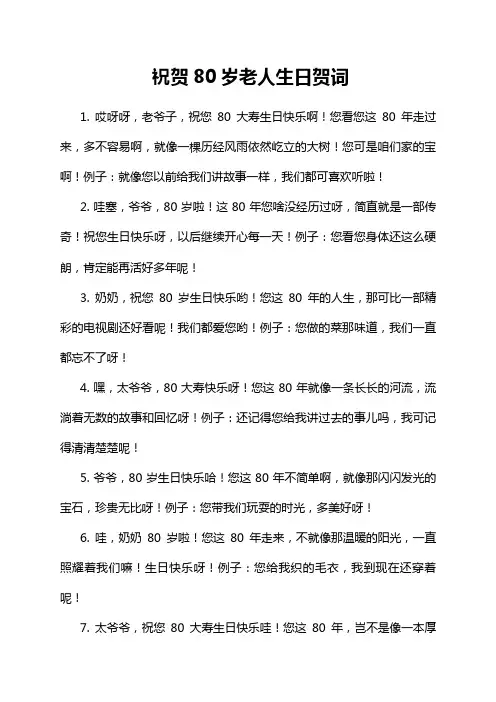 祝贺 80 岁老人生日贺词

1. 哎呀呀，老爷子，祝您 80 大寿生日快乐啊！您看您这 80 年走过来，多不容易啊，就像一棵历经风雨依然屹立的大树！您可是咱们家的宝啊！例子：就像您以前给我们讲故事一样，我们都可喜欢听啦！

2. 哇塞，爷爷，80 岁啦！这 80 年您啥没经历过呀，简直就是一部传奇！祝您生日快乐呀，以后继续开心每一天！例子：您看您身体还这么硬朗，肯定能再活好多年呢！

3. 奶奶，祝您 80 岁生日快乐哟！您这 80 年的人生，那可比一部精彩的电视剧还好看呢！我们都爱您哟！例子：您做的菜那味道，我们一直都忘不了呀！

4. 嘿，太爷爷，80 大寿快乐呀！您这 80 年就像一条长长的河流，流淌着无数的故事和回忆呀！例子：还记得您给我讲过去的事儿吗，我可记得清清楚楚呢！

5. 爷爷，80 岁生日快乐哈！您这 80 年不简单啊，就像那闪闪发光的宝石，珍贵无比呀！例子：您带我们玩耍的时光，多美好呀！

6. 哇，奶奶 80 岁啦！您这 80 年走来，不就像那温暖的阳光，一直照耀着我们嘛！生日快乐呀！例子：您给我织的毛衣，我到现在还穿着呢！

7. 太爷爷，祝您 80 大寿生日快乐哇！您这 80 年，岂不是像一本厚